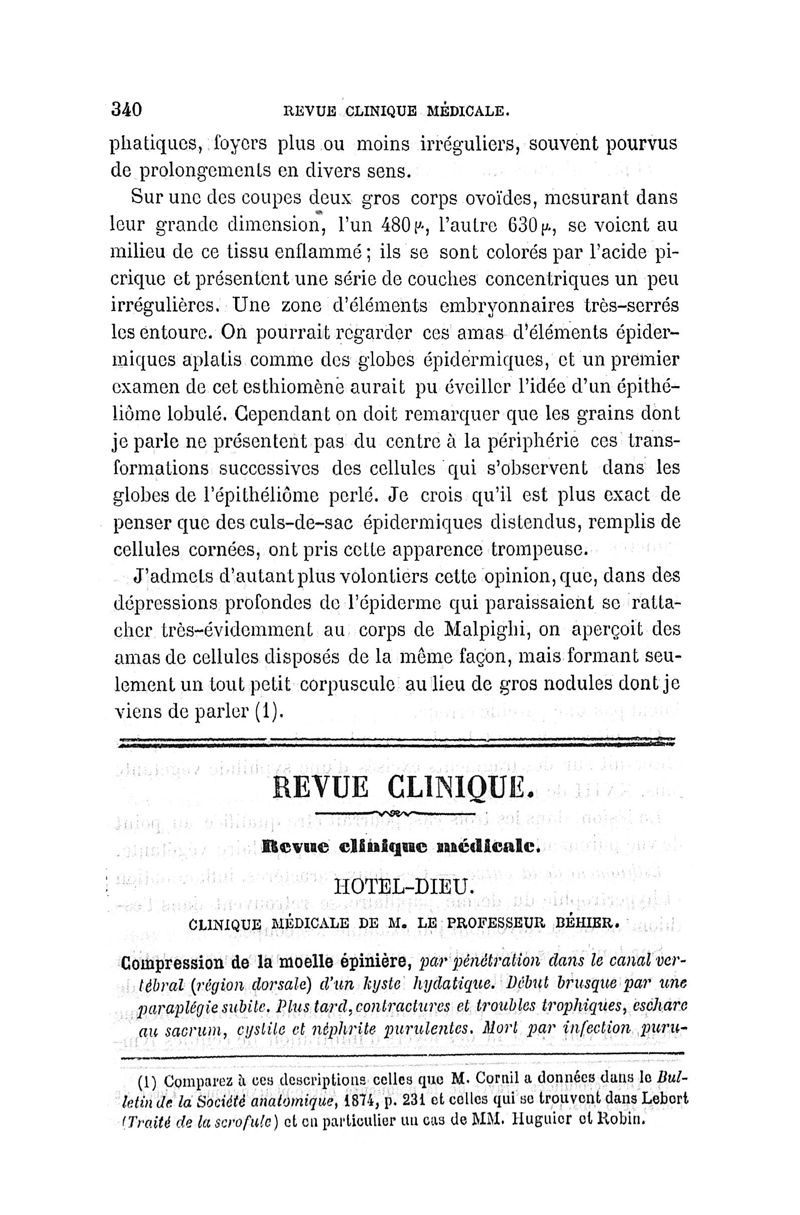 340 REVUE CLINIQUE MÉDICALE.

phatiques, foyers plus ou moins irréguliers, souvent pourvus de prolongements en divers sens.

Sur une des coupes deux gros corps ovoïdes, mesurant dans leur grande dimension, l'un 480 µ, l'autre 630 µ, se voient au milieu de ce tissu enflammé ; ils se sont colorés par l'acide picrique et présentent une série de couches concentriques un peu irrégulières. Une zone d'éléments embryonnaires très-serrés les entoure. On pourrait regarder ces amas d'éléments épidermiques aplatis comme des globes épidermiques, et un premier examen de cet esthiomène aurait pu éveiller l'idée d'un épithéliôme lobulé. Cependant on doit remarquer que les grains dont je parle ne présentent pas du centre à la périphérie ces transformations successives des cellules qui s'observent dans les globes de l'épithéliôme perlé. Je crois qu'il est plus exact de penser que des culs-de-sac épidermiques distendus, remplis de cellules cornées, ont pris cette apparence trompeuse.

J'admets d'autant plus volontiers cette opinion, que, dans des dépressions profondes de l'épiderme qui paraissaient se rattacher très-évidemment au corps de Malpighi, on aperçoit des amas de cellules disposés de la même façon, mais formant seulement un tout petit corpuscule au lieu de gros nodules dont je viens de parler (1).

REVUE CLINIQUE.

Revue clinique médicale.

HOTEL-DIEU.

CLINIQUE MÉDICALE DE M. LE PROFESSEUR BÉHIER.

Compression de la moelle épinière, par pénétration dans le canal vertébral (région dorsale) d'un kyste hydatique. Début brusque par une paraplégie subite. Plus tard, contractures et troubles trophiques, eschare au sacrum, cystite et néphrite purulentes. Mort par infection puru-

(1) Comparez à ces descriptions celles que M. Cornil a données dans le Bulletin de la Société anatomique, 1874, p. 231 et celles qui se trouvent dans Lebert (Traité de la scrofule) et en particulier un cas de MM. Huguier et Robin.